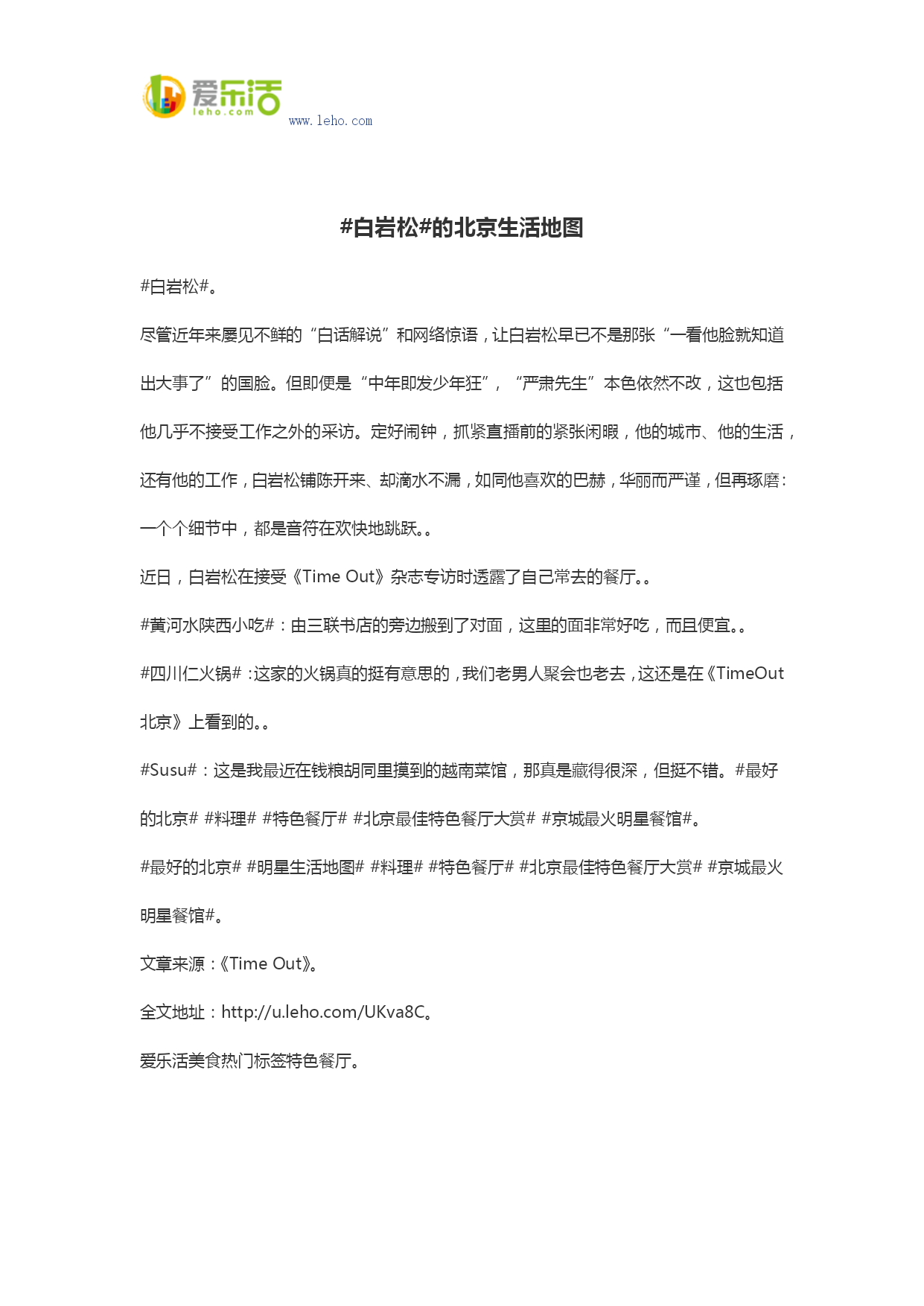 爱乐活
leho.com
www.leho.com

#白岩松#的北京生活地图

#白岩松#。

尽管近年来屡见不鲜的“白话解说”和网络惊语，让白岩松早已不是那张“一看他脸就知道出大事了”的国脸。但即便是“中年即发少年狂”，“严肃先生”本色依然不改，这也包括他几乎不接受工作之外的采访。定好闹钟，抓紧直播前的紧张闲暇，他的城市、他的生活，还有他的工作，白岩松铺陈开来、却滴水不漏，如同他喜欢的巴赫，华丽而严谨，但再琢磨：一个个细节中，都是音符在欢快地跳跃。。

近日，白岩松在接受《Time Out》杂志专访时透露了自己常去的餐厅。。

#黄河水陕西小吃#：由三联书店的旁边搬到了对面，这里的面非常好吃，而且便宜。。

#四川仁火锅#：这家的火锅真的挺有意思的，我们老男人聚会也老去，这还是在《TimeOut 北京》上看到的。。

#Susu#：这是我最近在钱粮胡同里摸到的越南菜馆，那真是藏得很深，但挺不错。#最好的北京# #料理# #特色餐厅# #北京最佳特色餐厅大赏# #京城最火明星餐馆#。

#最好的北京# #明星生活地图# #料理# #特色餐厅# #北京最佳特色餐厅大赏# #京城最火明星餐馆#。

文章来源：《Time Out》。

全文地址：http://u.leho.com/UKva8C。

爱乐活美食热门标签特色餐厅。